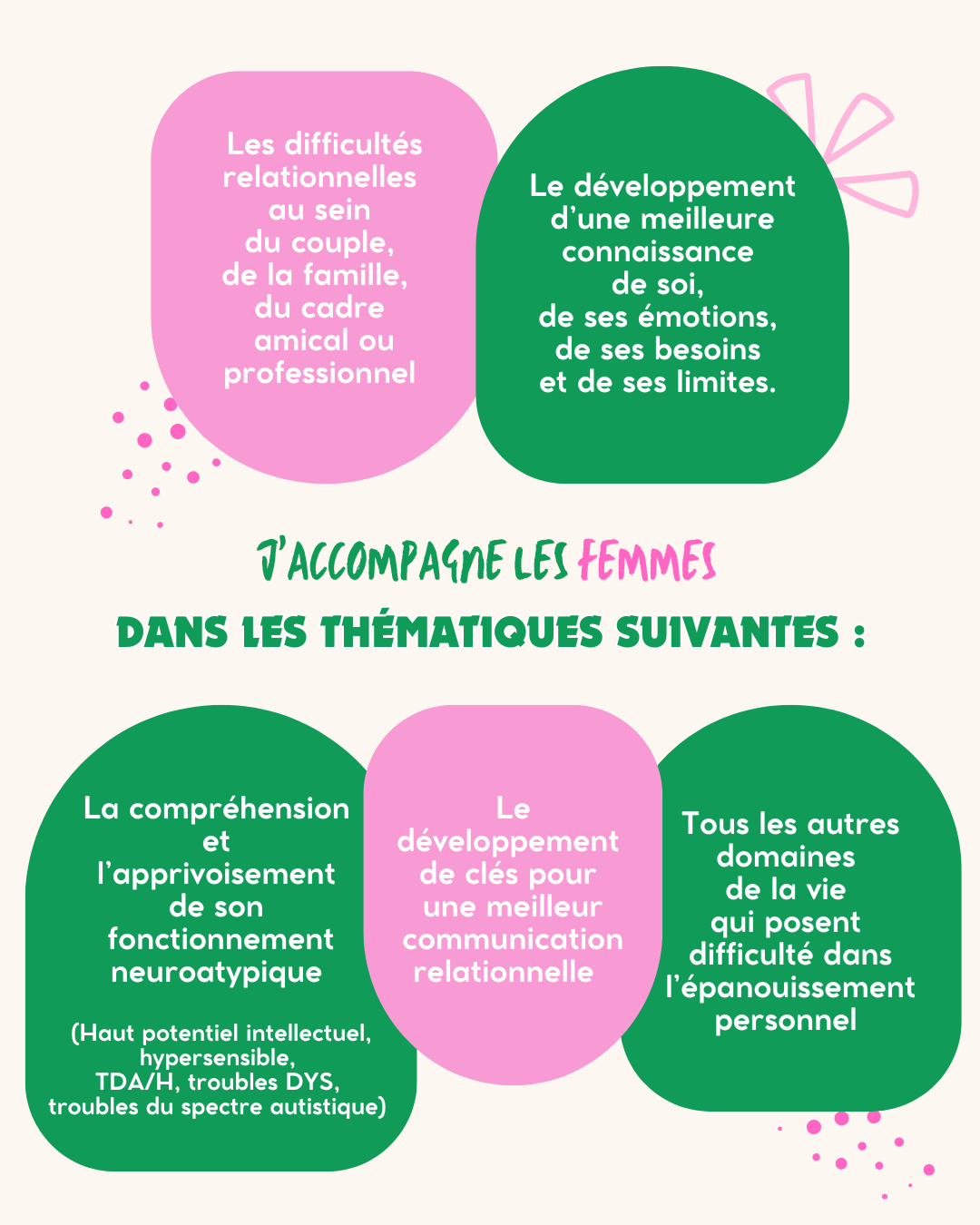 Les difficultés relationnelles au sein du couple, de la famille, du cadre amical ou professionnel

Le développement d’une meilleure connaissance de soi, de ses émotions, de ses besoins et de ses limites.

J’ACCOMPAGNE LES FEMMES

DANS LES THÉMATIQUES SUIVANTES :

La compréhension et l’apprivoisement de son fonctionnement neuroatypique

(Haut potentiel intellectuel, hypersensible, TDA/H, troubles DYS, troubles du spectre autistique)

Le développement de clés pour une meilleur communication relationnelle

Tous les autres domaines de la vie qui posent difficulté dans l’épanouissement personnel